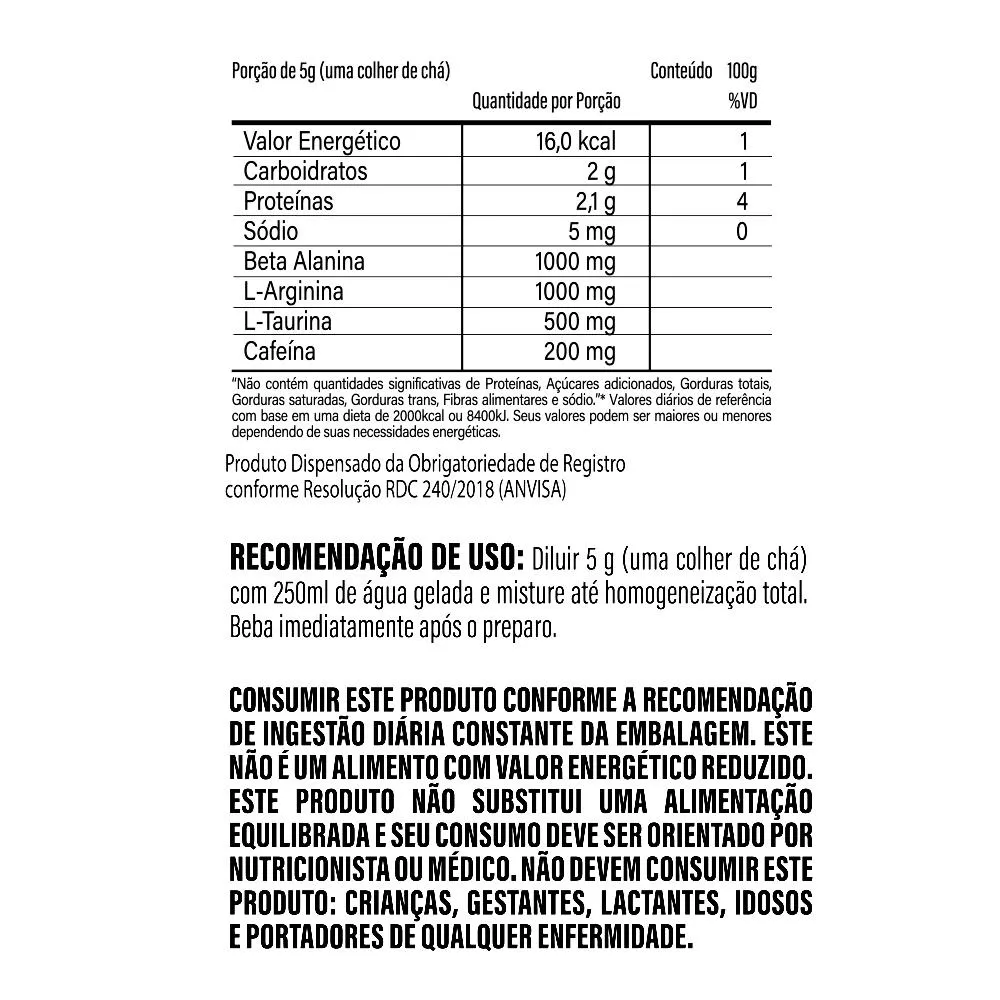 Porção de 5g (uma colher de chá) Conteúdo 100g

| | Quantidade por Porção | %VD |
|---|---|---|
| Valor Energético | 16,0 kcal | 1 |
| Carboidratos | 2 g | 1 |
| Proteínas | 2,1 g | 4 |
| Sódio | 5 mg | 0 |
| Beta Alanina | 1000 mg | |
| L-Arginina | 1000 mg | |
| L-Taurina | 500 mg | |
| Cafeína | 200 mg | |

"Não contém quantidades significativas de Proteínas, Açúcares adicionados, Gorduras totais, Gorduras saturadas, Gorduras trans, Fibras alimentares e sódio."* Valores diários de referência com base em uma dieta de 2000kcal ou 8400kJ. Seus valores podem ser maiores ou menores dependendo de suas necessidades energéticas.

Produto Dispensado da Obrigatoriedade de Registro conforme Resolução RDC 240/2018 (ANVISA)

RECOMENDAÇÃO DE USO: Diluir 5 g (uma colher de chá) com 250ml de água gelada e misture até homogeneização total. Beba imediatamente após o preparo.

CONSUMIR ESTE PRODUTO CONFORME A RECOMENDAÇÃO DE INGESTÃO DIÁRIA CONSTANTE DA EMBALAGEM. ESTE NÃO É UM ALIMENTO COM VALOR ENERGÉTICO REDUZIDO. ESTE PRODUTO NÃO SUBSTITUI UMA ALIMENTAÇÃO EQUILIBRADA E SEU CONSUMO DEVE SER ORIENTADO POR NUTRICIONISTA OU MÉDICO. NÃO DEVEM CONSUMIR ESTE PRODUTO: CRIANÇAS, GESTANTES, LACTANTES, IDOSOS E PORTADORES DE QUALQUER ENFERMIDADE.